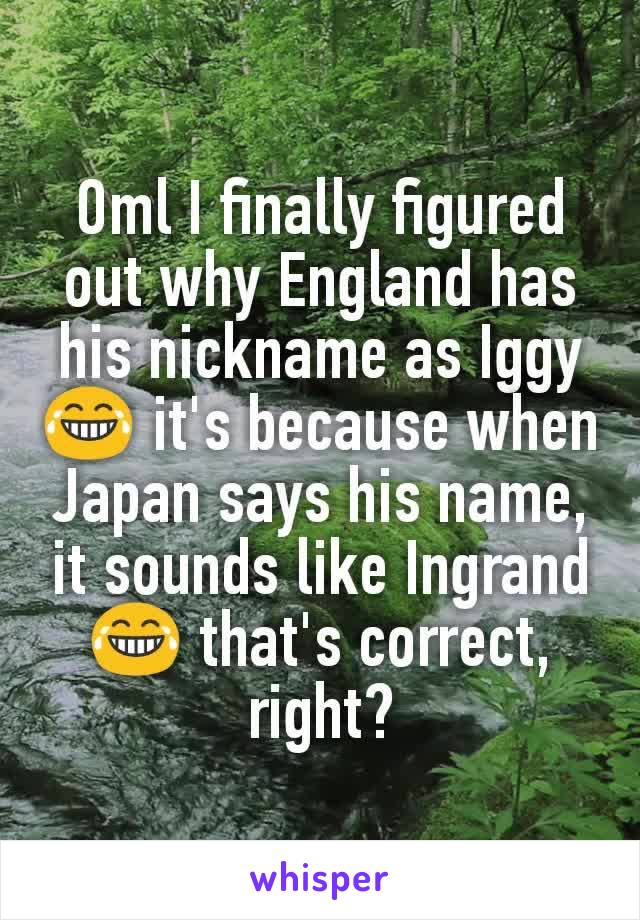 Oml I finally figured out why England has his nickname as Iggy 😂 it's because when Japan says his name, it sounds like Ingrand 😂 that's correct, right?

whisper